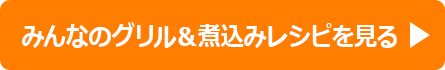 みんなのグリル＆煮込みレシピを見る ▶